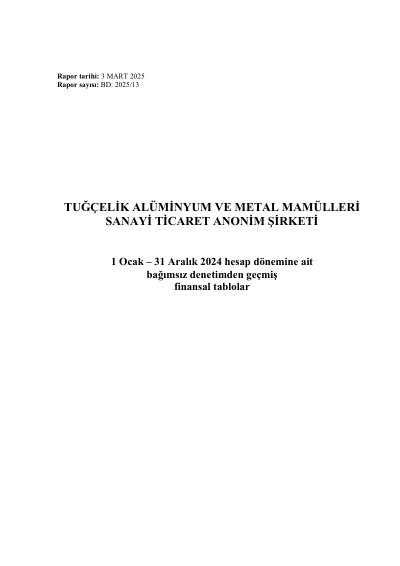 Rapor tarihi: 3 MART 2025
Rapor sayısı: BD: 2025/13

TUĞÇELİK ALÜMİNYUM VE METAL MAMÜLLERİ SANAYİ TİCARET ANONİM ŞİRKETİ

1 Ocak – 31 Aralık 2024 hesap dönemine ait bağımsız denetimden geçmiş finansal tablolar